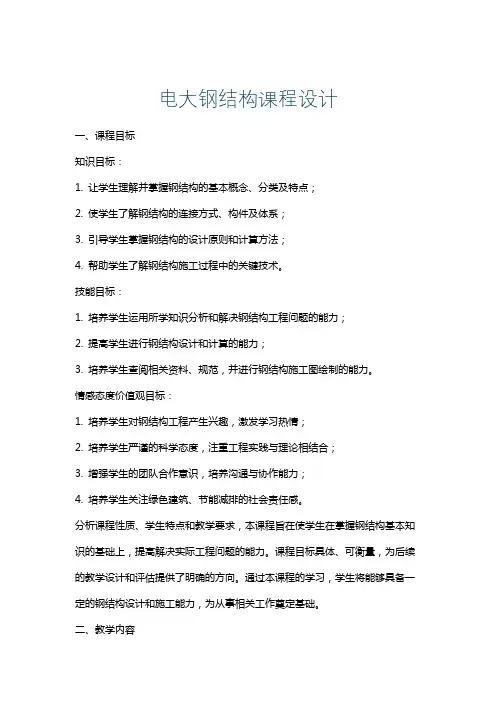 电大钢结构课程设计

一、课程目标

知识目标：

1. 让学生理解并掌握钢结构的基本概念、分类及特点；

2. 使学生了解钢结构的连接方式、构件及体系；

3. 引导学生掌握钢结构的设计原则和计算方法；

4. 帮助学生了解钢结构施工过程中的关键技术。

技能目标：

1. 培养学生运用所学知识分析和解决钢结构工程问题的能力；

2. 提高学生进行钢结构设计和计算的能力；

3. 培养学生查阅相关资料、规范，并进行钢结构施工图绘制的能力。

情感态度价值观目标：

1. 培养学生对钢结构工程产生兴趣，激发学习热情；

2. 培养学生严谨的科学态度，注重工程实践与理论相结合；

3. 增强学生的团队合作意识，培养沟通与协作能力；

4. 培养学生关注绿色建筑、节能减排的社会责任感。

分析课程性质、学生特点和教学要求，本课程旨在使学生在掌握钢结构基本知识的基础上，提高解决实际工程问题的能力。课程目标具体、可衡量，为后续的教学设计和评估提供了明确的方向。通过本课程的学习，学生将能够具备一定的钢结构设计和施工能力，为从事相关工作奠定基础。

二、教学内容